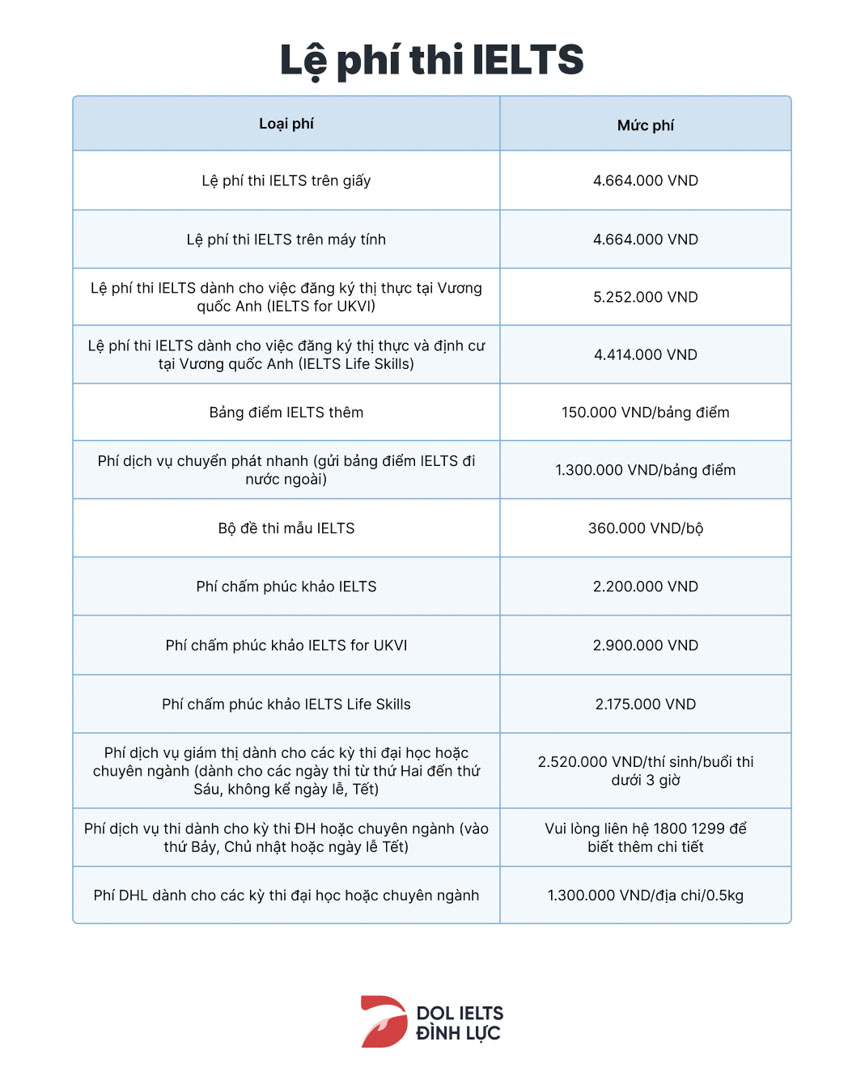 Lệ phí thi IELTS

| Loại phí | Mức phí |
|---|---|
| Lệ phí thi IELTS trên giấy | 4.664.000 VND |
| Lệ phí thi IELTS trên máy tính | 4.664.000 VND |
| Lệ phí thi IELTS dành cho việc đăng ký thị thực tại Vương quốc Anh (IELTS for UKVI) | 5.252.000 VND |
| Lệ phí thi IELTS dành cho việc đăng ký thị thực và định cư tại Vương quốc Anh (IELTS Life Skills) | 4.414.000 VND |
| Bảng điểm IELTS thêm | 150.000 VND/bảng điểm |
| Phí dịch vụ chuyển phát nhanh (gửi bảng điểm IELTS đi nước ngoài) | 1.300.000 VND/bảng điểm |
| Bộ đề thi mẫu IELTS | 360.000 VND/bộ |
| Phí chấm phúc khảo IELTS | 2.200.000 VND |
| Phí chấm phúc khảo IELTS for UKVI | 2.900.000 VND |
| Phí chấm phúc khảo IELTS Life Skills | 2.175.000 VND |
| Phí dịch vụ giám thị dành cho các kỳ thi đại học hoặc chuyên ngành (dành cho các ngày thi từ thứ Hai đến thứ Sáu, không kể ngày lễ, Tết) | 2.520.000 VND/thí sinh/buổi thi dưới 3 giờ |
| Phí dịch vụ thi dành cho kỳ thi ĐH hoặc chuyên ngành (vào thứ Bảy, Chủ nhật hoặc ngày lễ Tết) | Vui lòng liên hệ 1800 1299 để biết thêm chi tiết |
| Phí DHL dành cho các kỳ thi đại học hoặc chuyên ngành | 1.300.000 VND/địa chỉ/0.5kg |

DOL IELTS
ĐÌNH LỰC